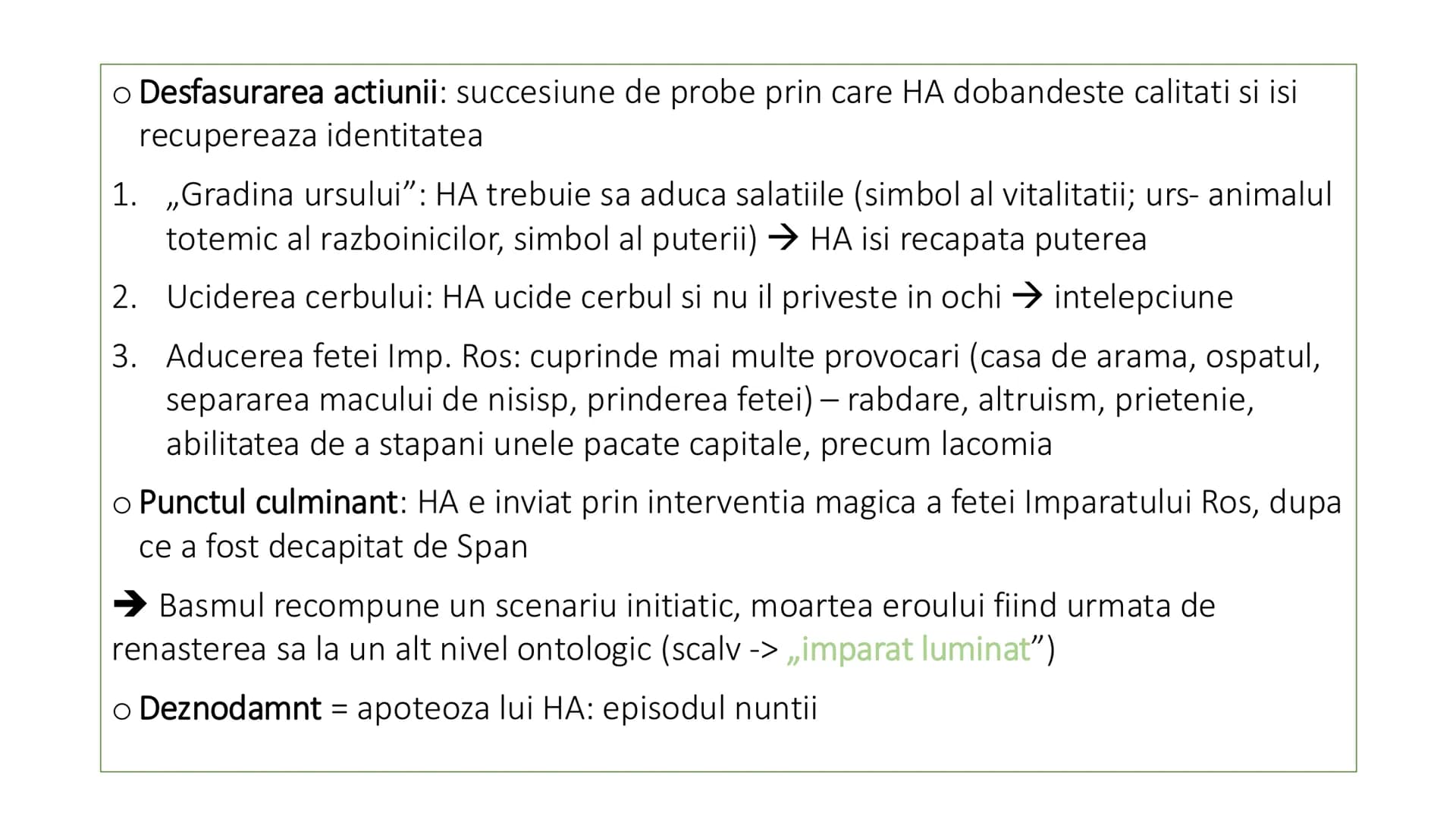 o Desfasurarea actiunii: succesiune de probe prin care HA dobandeste calitati si isi recupereaza identitatea

1. „Gradina ursului”: HA trebuie sa aduca salatiile (simbol al vitalitatii; urs- animalul totemic al razboinicilor, simbol al puterii) → HA isi recapata puterea

2. Uciderea cerbului: HA ucide cerbul si nu il priveste in ochi → intelepciune

3. Aducerea fetei Imp. Ros: cuprinde mai multe provocari (casa de arama, ospatul, separarea macului de nisisp, prinderea fetei) – rabdare, altruism, prietenie, abilitatea de a stapani unele pacate capitale, precum lacomia

o Punctul culminant: HA e inviat prin interventia magica a fetei Imparatului Ros, dupa ce a fost decapitat de Span

→ Basmul recompune un scenariu initiatic, moartea eroului fiind urmata de renasterea sa la un alt nivel ontologic (scalv -> „imparat luminat”)

o Deznodamnt = apoteoza lui HA: episodul nuntii